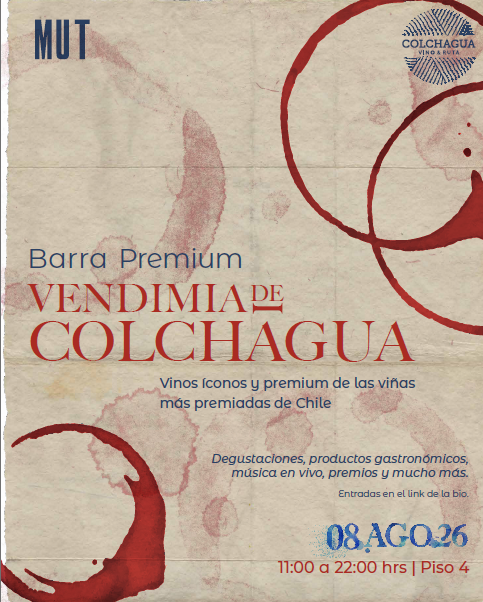 MUT

COLCHAGUA
VINO & RUTA

Barra Premium
VENDIMIA DE
COLCHAGUA

Vinos íconos y premium de las viñas más premiadas de Chile

Degustaciones, productos gastronómicos, música en vivo, premios y mucho más.

Entradas en el link de la bio.

08.AGO.26
11:00 a 22:00 hrs | Piso 4